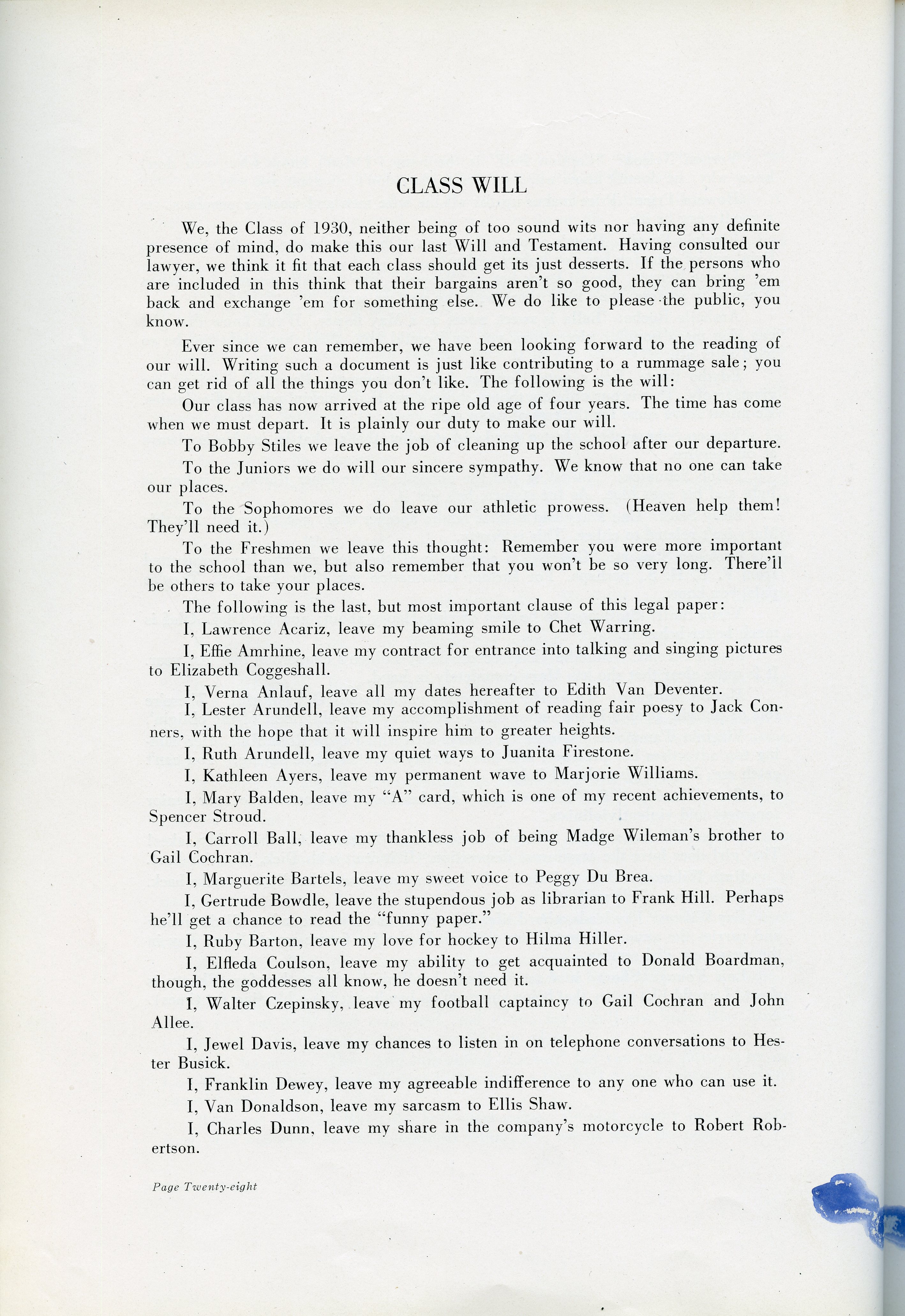 CLASS WILL

We, the Class of 1930, neither being of too sound wits nor having any definite presence of mind, do make this our last Will and Testament. Having consulted our lawyer, we think it fit that each class should get its just desserts. If the persons who are included in this think that their bargains aren't so good, they can bring 'em back and exchange 'em for something else. We do like to please the public, you know.

Ever since we can remember, we have been looking forward to the reading of our will. Writing such a document is just like contributing to a rummage sale; you can get rid of all the things you don't like. The following is the will:

Our class has now arrived at the ripe old age of four years. The time has come when we must depart. It is plainly our duty to make our will.

To Bobby Stiles we leave the job of cleaning up the school after our departure.

To the Juniors we do will our sincere sympathy. We know that no one can take our places.

To the Sophomores we do leave our athletic prowess. (Heaven help them! They'll need it.)

To the Freshmen we leave this thought: Remember you were more important to the school than we, but also remember that you won't be so very long. There'll be others to take your places.

The following is the last, but most important clause of this legal paper:

I, Lawrence Acariz, leave my beaming smile to Chet Warring.

I, Effie Amrhine, leave my contract for entrance into talking and singing pictures to Elizabeth Coggeshall.

I, Verna Anlauf, leave all my dates hereafter to Edith Van Deventer.

I, Lester Arundell, leave my accomplishment of reading fair poesy to Jack Conners, with the hope that it will inspire him to greater heights.

I, Ruth Arundell, leave my quiet ways to Juanita Firestone.

I, Kathleen Ayers, leave my permanent wave to Marjorie Williams.

I, Mary Balden, leave my "A" card, which is one of my recent achievements, to Spencer Stroud.

I, Carroll Ball, leave my thankless job of being Madge Wileman's brother to Gail Cochran.

I, Marguerite Bartels, leave my sweet voice to Peggy Du Brea.

I, Gertrude Bowdle, leave the stupendous job as librarian to Frank Hill. Perhaps he'll get a chance to read the "funny paper."

I, Ruby Barton, leave my love for hockey to Hilma Hiller.

I, Elfleda Coulson, leave my ability to get acquainted to Donald Boardman, though, the goddesses all know, he doesn't need it.

I, Walter Czepinsky, leave my football captaincy to Gail Cochran and John Allee.

I, Jewel Davis, leave my chances to listen in on telephone conversations to Hester Busick.

I, Franklin Dewey, leave my agreeable indifference to any one who can use it.

I, Van Donaldson, leave my sarcasm to Ellis Shaw.

I, Charles Dunn, leave my share in the company's motorcycle to Robert Robertson.

Page Twenty-eight